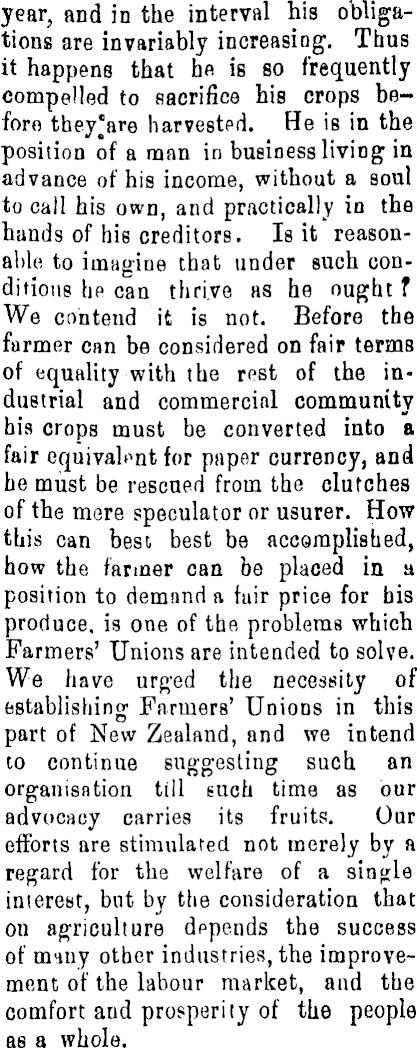 year, and in the interval his obligations are invariably increasing. Thus it happens that he is so frequently compelled to sacrifice his crops before they are harvested. He is in the position of a man in business living in advance of his income, without a soul to call his own, and practically in the hands of his creditors. Is it reasonable to imagine that under such conditions he can thrive as he ought? We contend it is not. Before the farmer can be considered on fair terms of equality with the rest of the industrial and commercial community his crops must be converted into a fair equivalent for paper currency, and he must be rescued from the clutches of the mere speculator or usurer. How this can best best be accomplished, how the farmer can be placed in a position to demand a fair price for his produce, is one of the problems which Farmers' Unions are intended to solve. We have urged the necessity of establishing Farmers' Unions in this part of New Zealand, and we intend to continue suggesting such an organisation till such time as our advocacy carries its fruits. Our efforts are stimulated not merely by a regard for the welfare of a single interest, but by the consideration that on agriculture depends the success of many other industries, the improvement of the labour market, and the comfort and prosperity of the people as a whole.